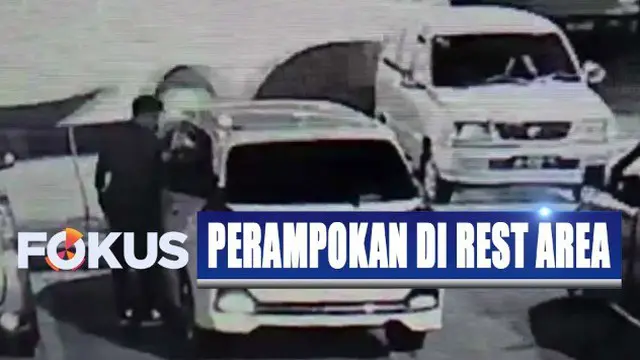 FOKUS
PERAMPOKAN DI REST AREA